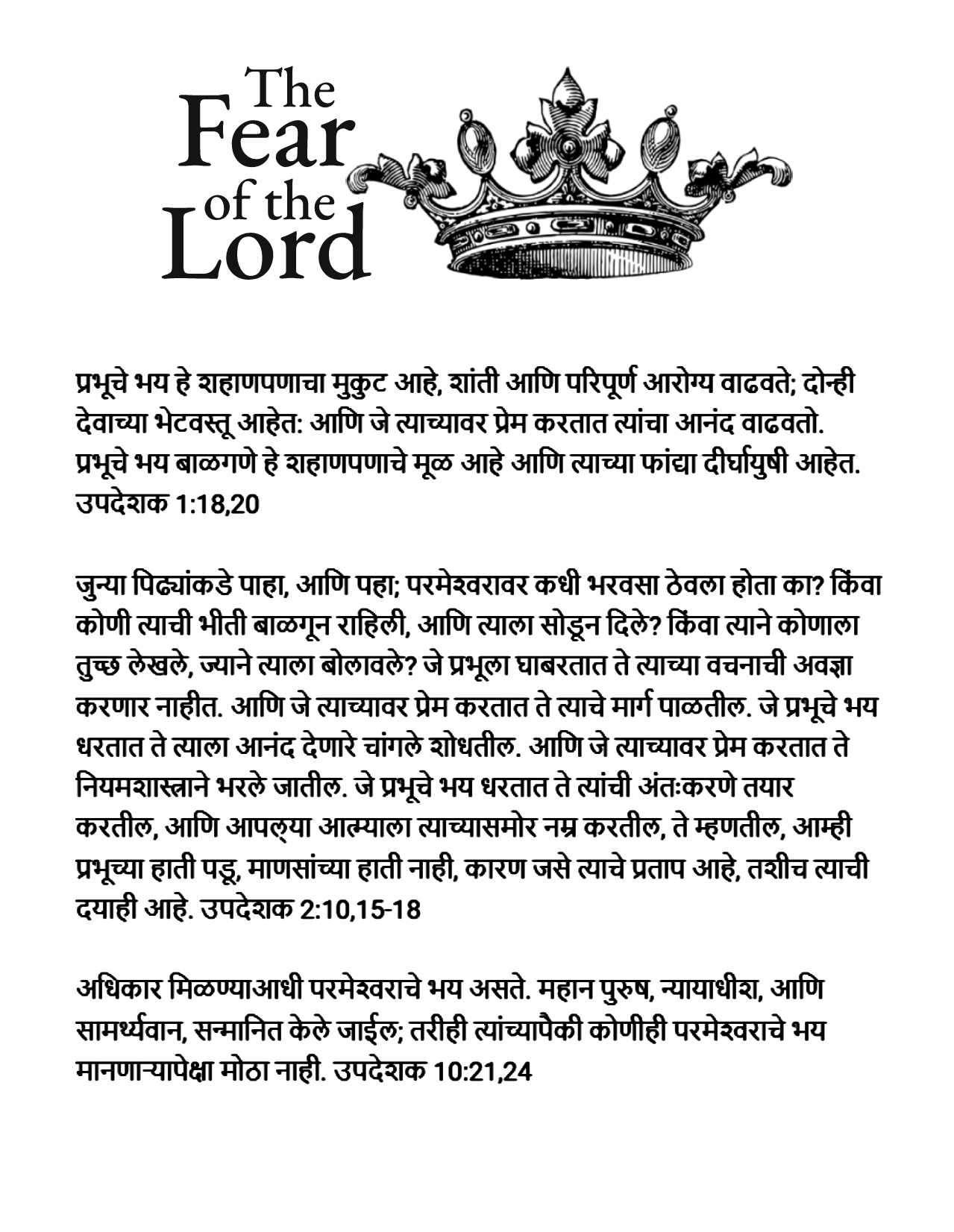 The Fear of the Lord

प्रभूचे भय हे शहाणपणाचा मुकुट आहे, शांती आणि परिपूर्ण आरोग्य वाढवते; दोन्ही देवाच्या भेटवस्तू आहेत: आणि जे त्याच्यावर प्रेम करतात त्यांचा आनंद वाढवतो. प्रभूचे भय बाळगणे हे शहाणपणाचे मूळ आहे आणि त्याच्या फांद्या दीर्घायुषी आहेत. उपदेशक 1:18,20

जुन्या पिढ्यांकडे पाहा, आणि पहा; परमेश्वरावर कधी भरवसा ठेवला होता का? किंवा कोणी त्याची भीती बाळगून राहिली, आणि त्याला सोडून दिले? किंवा त्याने कोणाला तुच्छ लेखले, ज्याने त्याला बोलावले? जे प्रभूला घाबरतात ते त्याच्या वचनाची अवज्ञा करणार नाहीत. आणि जे त्याच्यावर प्रेम करतात ते त्याचे मार्ग पाळतील. जे प्रभूचे भय धरतात ते त्याला आनंद देणारे चांगले शोधतील. आणि जे त्याच्यावर प्रेम करतात ते नियमशास्त्राने भरले जातील. जे प्रभूचे भय धरतात ते त्यांची अंतःकरणे तयार करतील, आणि आपल्या आत्म्याला त्याच्यासमोर नम्र करतील, ते म्हणतील, आम्ही प्रभूच्या हाती पडू, माणसांच्या हाती नाही, कारण जसे त्याचे प्रताप आहे, तशीच त्याची दयाही आहे. उपदेशक 2:10,15-18

अधिकार मिळण्याआधी परमेश्वराचे भय असते. महान पुरुष, न्यायाधीश, आणि सामर्थ्यवान, सन्मानित केले जाईल; तरीही त्यांच्यापैकी कोणीही परमेश्वराचे भय मानणाऱ्यापेक्षा मोठा नाही. उपदेशक 10:21,24